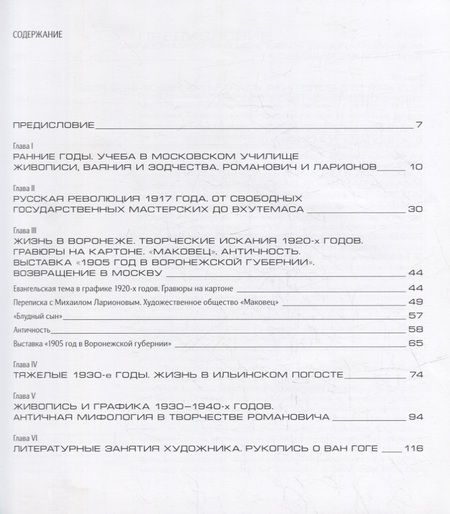 СОДЕРЖАНИЕ

ПРЕДИСЛОВИЕ 7

Глава I
РАННИЕ ГОДЫ. УЧЕБА В МОСКОВСКОМ УЧИЛИЩЕ ЖИВОПИСИ, ВАЯНИЯ И ЗОДЧЕСТВА. РОМАНОВИЧ И ЛАРИОНОВ 10

Глава II
РУССКАЯ РЕВОЛЮЦИЯ 1917 ГОДА. ОТ СВОБОДНЫХ ГОСУДАРСТВЕННЫХ МАСТЕРСКИХ ДО ВХУТЕМАСА 30

Глава III
ЖИЗНЬ В ВОРОНЕЖЕ. ТВОРЧЕСКИЕ ИСКАНИЯ 1920-х ГОДОВ. ГРАВЮРЫ НА КАРТОНЕ. «МАКОВЕЦ». АНТИЧНОСТЬ. ВЫСТАВКА «1905 ГОД В ВОРОНЕЖСКОЙ ГУБЕРНИИ». ВОЗВРАЩЕНИЕ В МОСКВУ 44

Евангельская тема в графике 1920-х годов. Гравюры на картоне 44

Переписка с Михаилом Ларионовым. Художественное общество «Маковец» 49

«Блудный сын» 57

Античность 58

Выставка «1905 год в Воронежской губернии» 65

Глава IV
ТЯЖЕЛЫЕ 1930-е ГОДЫ. ЖИЗНЬ В ИЛЬИНСКОМ ПОГОСТЕ 74

Глава V
ЖИВОПИСЬ И ГРАФИКА 1930–1940-х ГОДОВ. АНТИЧНАЯ МИФОЛОГИЯ В ТВОРЧЕСТВЕ РОМАНОВИЧА 94

Глава VI
ЛИТЕРАТУРНЫЕ ЗАНЯТИЯ ХУДОЖНИКА. РУКОПИСЬ О ВАН ГОГЕ 116